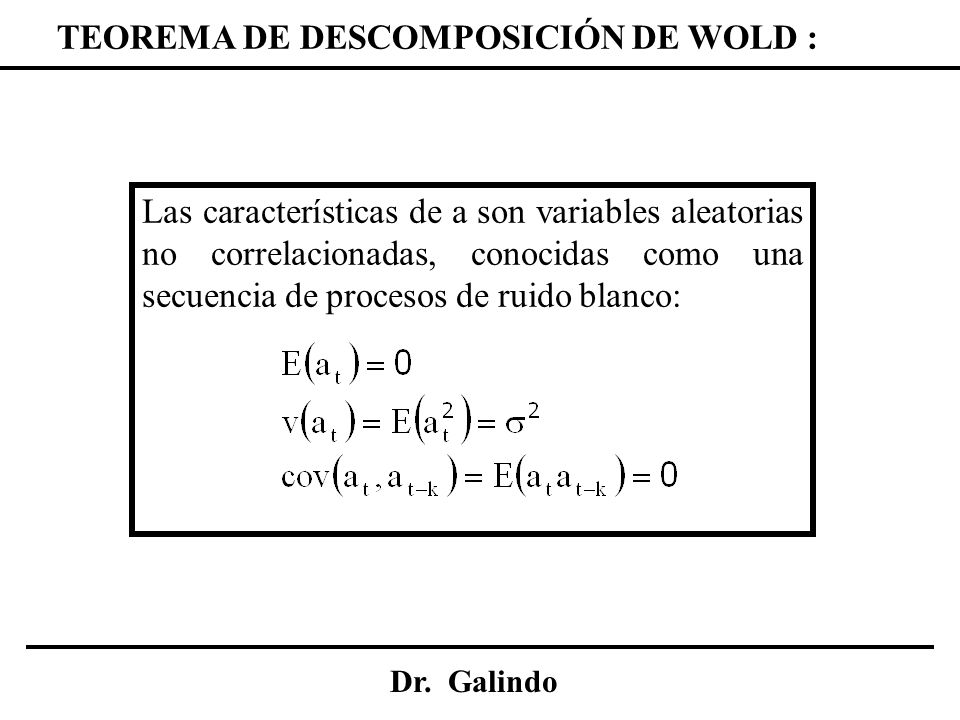 TEOREMA DE DESCOMPOSICIÓN DE WOLD :

Las características de a son variables aleatorias no correlacionadas, conocidas como una secuencia de procesos de ruido blanco:

$E(a_t) = 0$
$v(a_t) = E(a_t^2) = \sigma^2$
$cov(a_t, a_{t-k}) = E(a_t a_{t-k}) = 0$

Dr. Galindo